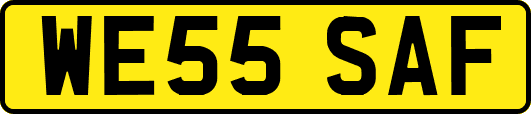 WE55 SAF